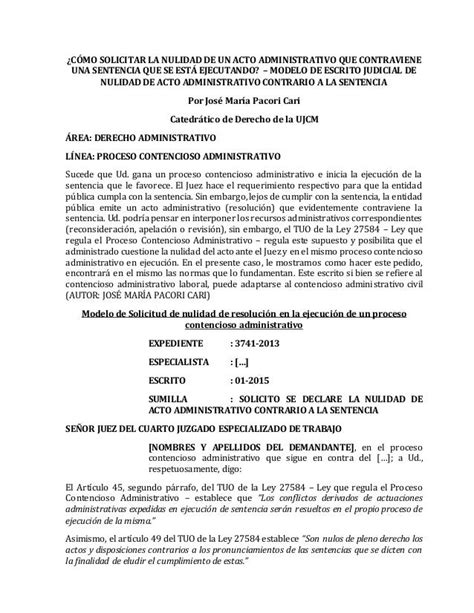 ¿CÓMO SOLICITAR LA NULIDAD DE UN ACTO ADMINISTRATIVO QUE CONTRAVIENE UNA SENTENCIA QUE SE ESTÁ EJECUTANDO? – MODELO DE ESCRITO JUDICIAL DE NULIDAD DE ACTO ADMINISTRATIVO CONTRARIO A LA SENTENCIA

Por José María Pacori Cari

Catedrático de Derecho de la UJCM

ÁREA: DERECHO ADMINISTRATIVO

LÍNEA: PROCESO CONTENCIOSO ADMINISTRATIVO

Sucede que Ud. gana un proceso contencioso administrativo e inicia la ejecución de la sentencia que le favorece. El Juez hace el requerimiento respectivo para que la entidad pública cumpla con la sentencia. Sin embargo, lejos de cumplir con la sentencia, la entidad pública emite un acto administrativo (resolución) que evidentemente contraviene la sentencia. Ud. podría pensar en interponer los recursos administrativos correspondientes (reconsideración, apelación o revisión), sin embargo, el TUO de la Ley 27584 – Ley que regula el Proceso Contencioso Administrativo – regula este supuesto y posibilita que el administrado cuestione la nulidad del acto ante el Juez y en el mismo proceso contencioso administrativo en ejecución. En el presente caso, le mostramos como hacer este pedido, encontrará en el mismo las normas que lo fundamentan. Este escrito si bien se refiere al contencioso administrativo laboral, puede adaptarse al contencioso administrativo civil (AUTOR: JOSÉ MARÍA PACORI CARI)

Modelo de Solicitud de nulidad de resolución en la ejecución de un proceso contencioso administrativo

EXPEDIENTE : 3741-2013

ESPECIALISTA : [...]

ESCRITO : 01-2015

SUMILLA : SOLICITO SE DECLARE LA NULIDAD DE ACTO ADMINISTRATIVO CONTRARIO A LA SENTENCIA

SEÑOR JUEZ DEL CUARTO JUZGADO ESPECIALIZADO DE TRABAJO

[NOMBRES Y APELLIDOS DEL DEMANDANTE], en el proceso contencioso administrativo que sigue en contra del [...]; a Ud., respetuosamente, digo:

El Artículo 45, segundo párrafo, del TUO de la Ley 27584 – Ley que regula el Proceso Contencioso Administrativo – establece que "Los conflictos derivados de actuaciones administrativas expedidas en ejecución de sentencia serán resueltos en el propio proceso de ejecución de la misma."

Asimismo, el artículo 49 del TUO de la Ley 27584 establece "Son nulos de pleno derecho los actos y disposiciones contrarios a los pronunciamientos de las sentencias que se dicten con la finalidad de eludir el cumplimiento de estas."